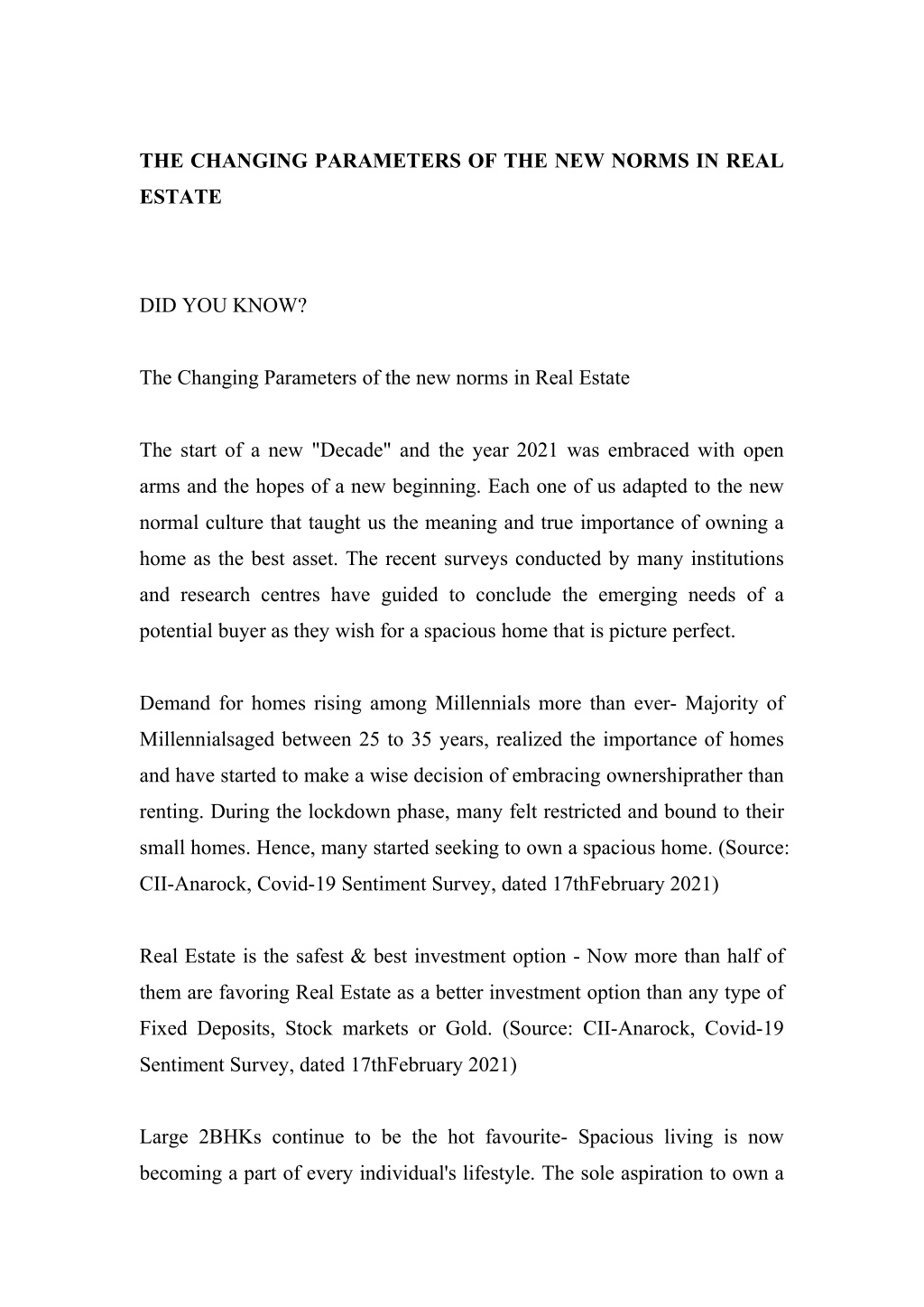 THE CHANGING PARAMETERS OF THE NEW NORMS IN REAL ESTATE

DID YOU KNOW?

The Changing Parameters of the new norms in Real Estate

The start of a new "Decade" and the year 2021 was embraced with open arms and the hopes of a new beginning. Each one of us adapted to the new normal culture that taught us the meaning and true importance of owning a home as the best asset. The recent surveys conducted by many institutions and research centres have guided to conclude the emerging needs of a potential buyer as they wish for a spacious home that is picture perfect.

Demand for homes rising among Millennials more than ever- Majority of Millennialsaged between 25 to 35 years, realized the importance of homes and have started to make a wise decision of embracing ownershiprather than renting. During the lockdown phase, many felt restricted and bound to their small homes. Hence, many started seeking to own a spacious home. (Source: CII-Anarock, Covid-19 Sentiment Survey, dated 17thFebruary 2021)

Real Estate is the safest & best investment option - Now more than half of them are favoring Real Estate as a better investment option than any type of Fixed Deposits, Stock markets or Gold. (Source: CII-Anarock, Covid-19 Sentiment Survey, dated 17thFebruary 2021)

Large 2BHKs continue to be the hot favourite- Spacious living is now becoming a part of every individual's lifestyle. The sole aspiration to own a